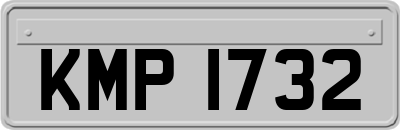 KMP 1732